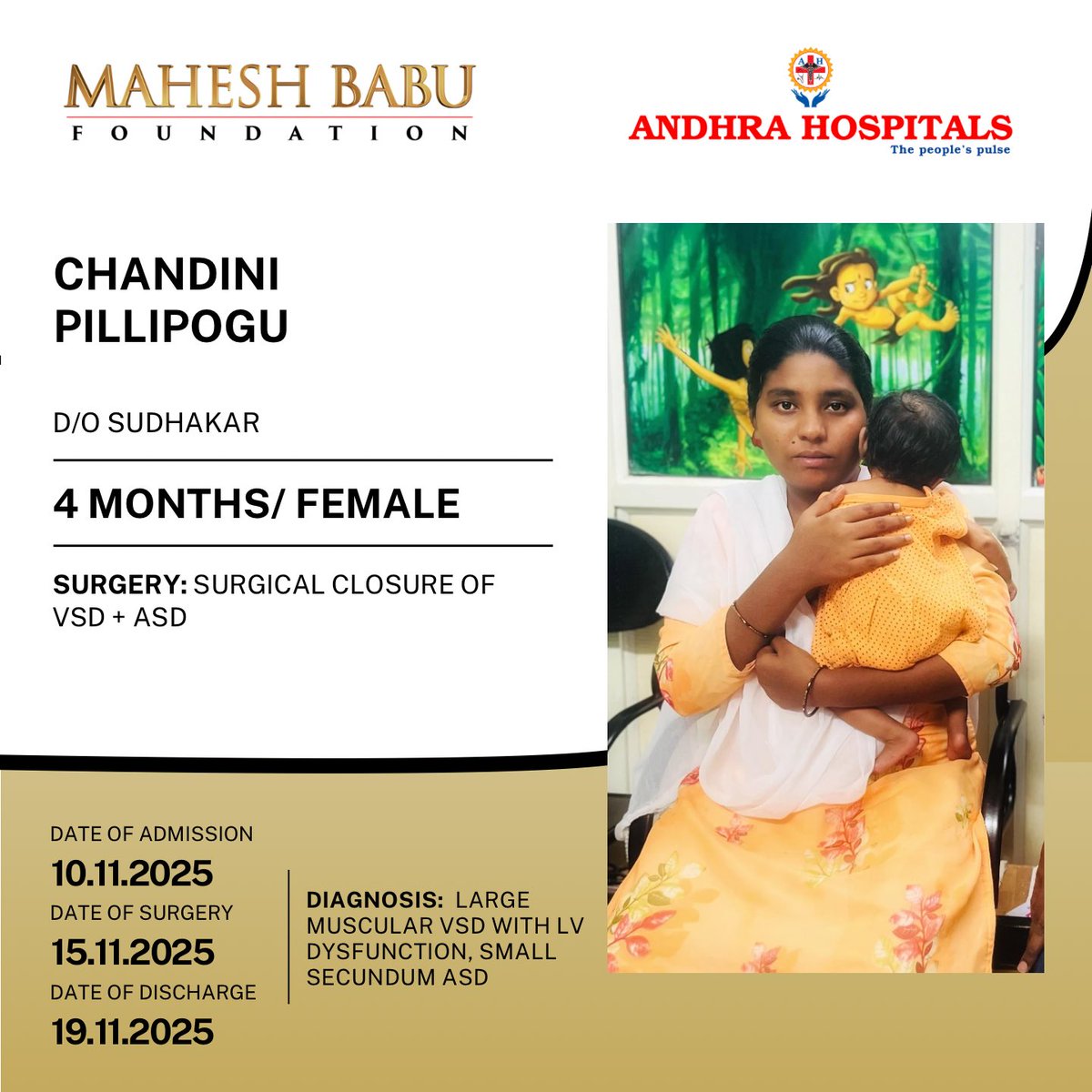 MAHESH BABU
FOUNDATION

AH
ANDHRA HOSPITALS
The people's pulse

CHANDINI PILLIPOGU

D/O SUDHAKAR

4 MONTHS/ FEMALE

SURGERY: SURGICAL CLOSURE OF VSD + ASD

DATE OF ADMISSION
10.11.2025
DATE OF SURGERY
15.11.2025
DATE OF DISCHARGE
19.11.2025

DIAGNOSIS: LARGE MUSCULAR VSD WITH LV DYSFUNCTION, SMALL SECUNDUM ASD